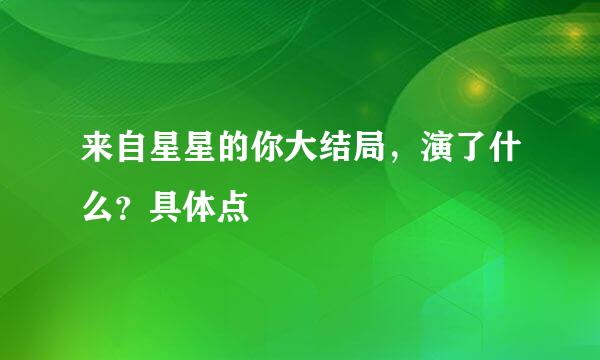 来自星星的你大结局，演了什么？具体点